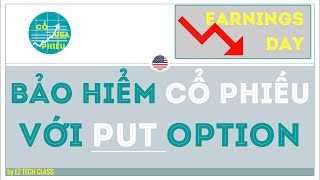 CỔ USA PHIẾU

EARNINGS DAY

BẢO HIỂM CỔ PHIẾU VỚI PUT OPTION

by EZ TECH CLASS